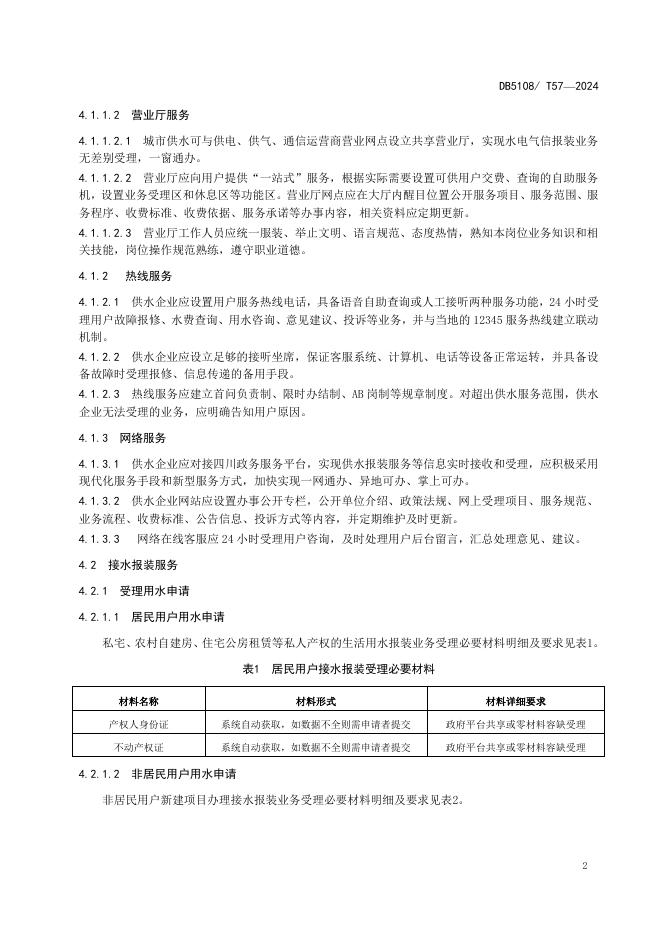 DB5108/ T57—2024

4.1.1.2 营业厅服务

4.1.1.2.1 城市供水可与供电、供气、通信运营商营业网点设立共享营业厅，实现水电气信报装业务无差别受理，一窗通办。

4.1.1.2.2 营业厅应向用户提供“一站式”服务，根据实际需要设置可供用户交费、查询的自助服务机，设置业务受理区和休息区等功能区。营业厅网点应在大厅内醒目位置公开服务项目、服务范围、服务程序、收费标准、收费依据、服务承诺等办事内容，相关资料应定期更新。

4.1.1.2.3 营业厅工作人员应统一服装、举止文明、语言规范、态度热情，熟知本岗位业务知识和相关技能，岗位操作规范熟练，遵守职业道德。

4.1.2 热线服务

4.1.2.1 供水企业应设置用户服务热线电话，具备语音自助查询或人工接听两种服务功能，24 小时受理用户故障报修、水费查询、用水咨询、意见建议、投诉等业务，并与当地的 12345 服务热线建立联动机制。

4.1.2.2 供水企业应设立足够的接听坐席，保证客服系统、计算机、电话等设备正常运转，并具备设备故障时受理报修、信息传递的备用手段。

4.1.2.3 热线服务应建立首问负责制、限时办结制、AB 岗制等规章制度。对超出供水服务范围，供水企业无法受理的业务，应明确告知用户原因。

4.1.3 网络服务

4.1.3.1 供水企业应对接四川政务服务平台，实现供水报装服务等信息实时接收和受理，应积极采用现代化服务手段和新型服务方式，加快实现一网通办、异地可办、掌上可办。

4.1.3.2 供水企业网站应设置办事公开专栏，公开单位介绍、政策法规、网上受理项目、服务规范、业务流程、收费标准、公告信息、投诉方式等内容，并定期维护及时更新。

4.1.3.3 网络在线客服应 24 小时受理用户咨询，及时处理用户后台留言，汇总处理意见、建议。

4.2 接水报装服务

4.2.1 受理用水申请

4.2.1.1 居民用户用水申请

私宅、农村自建房、住宅公房租赁等私人产权的生活用水报装业务受理必要材料明细及要求见表1。

表1 居民用户接水报装受理必要材料

| 材料名称 | 材料形式 | 材料详细要求 |
|---|---|---|
| 产权人身份证 | 系统自动获取，如数据不全则需申请者提交 | 政府平台共享或零材料容缺受理 |
| 不动产权证 | 系统自动获取，如数据不全则需申请者提交 | 政府平台共享或零材料容缺受理 |

4.2.1.2 非居民用户用水申请

非居民用户新建项目办理接水报装业务受理必要材料明细及要求见表2。

2